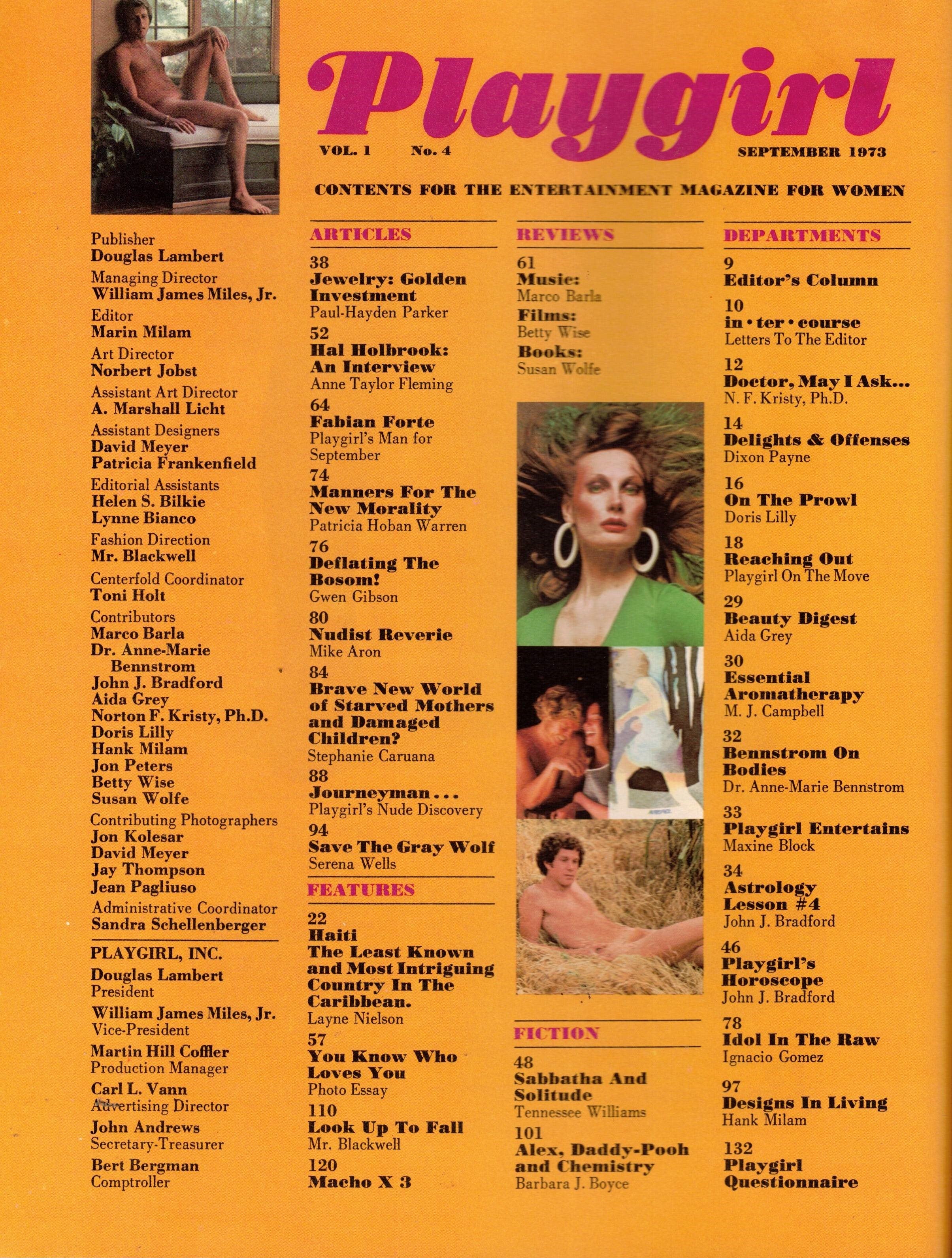 Playgirl

VOL. 1 No. 4 SEPTEMBER 1973

CONTENTS FOR THE ENTERTAINMENT MAGAZINE FOR WOMEN

Publisher
Douglas Lambert
Managing Director
William James Miles, Jr.
Editor
Marin Milam
Art Director
Norbert Jobst
Assistant Art Director
A. Marshall Licht
Assistant Designers
David Meyer
Patricia Frankenfield
Editorial Assistants
Helen S. Bilkie
Lynne Bianco
Fashion Direction
Mr. Blackwell
Centerfold Coordinator
Toni Holt
Contributors
Marco Barla
Dr. Anne-Marie Bennstrom
John J. Bradford
Aida Grey
Norton F. Kristy, Ph.D.
Doris Lilly
Hank Milam
Jon Peters
Betty Wise
Susan Wolfe
Contributing Photographers
Jon Kolesar
David Meyer
Jay Thompson
Jean Pagliuso
Administrative Coordinator
Sandra Schellenberger

PLAYGIRL, INC.
Douglas Lambert
President
William James Miles, Jr.
Vice-President
Martin Hill Coffler
Production Manager
Carl L. Vann
Advertising Director
John Andrews
Secretary-Treasurer
Bert Bergman
Comptroller

ARTICLES

38
Jewelry: Golden Investment
Paul-Hayden Parker

52
Hal Holbrook: An Interview
Anne Taylor Fleming

64
Fabian Forte
Playgirl's Man for September

74
Manners For The New Morality
Patricia Hoban Warren

76
Deflating The Bosom!
Gwen Gibson

80
Nudist Reverie
Mike Aron

84
Brave New World of Starved Mothers and Damaged Children?
Stephanie Caruana

88
Journeyman...
Playgirl's Nude Discovery

94
Save The Gray Wolf
Serena Wells

FEATURES

22
Haiti
The Least Known and Most Intriguing Country In The Caribbean.
Layne Nielson

57
You Know Who Loves You
Photo Essay

110
Look Up To Fall
Mr. Blackwell

120
Macho X 3

REVIEWS

61
Music:
Marco Barla
Films:
Betty Wise
Books:
Susan Wolfe

FICTION

48
Sabbatha And Solitude
Tennessee Williams

101
Alex, Daddy-Pooh and Chemistry
Barbara J. Boyce

DEPARTMENTS

9
Editor's Column

10
in • ter • course
Letters To The Editor

12
Doctor, May I Ask...
N. F. Kristy, Ph.D.

14
Delights & Offenses
Dixon Payne

16
On The Prowl
Doris Lilly

18
Reaching Out
Playgirl On The Move

29
Beauty Digest
Aida Grey

30
Essential Aromatherapy
M. J. Campbell

32
Bennstrom On Bodies
Dr. Anne-Marie Bennstrom

33
Playgirl Entertains
Maxine Block

34
Astrology Lesson #4
John J. Bradford

46
Playgirl's Horoscope
John J. Bradford

78
Idol In The Raw
Ignacio Gomez

97
Designs In Living
Hank Milam

132
Playgirl Questionnaire